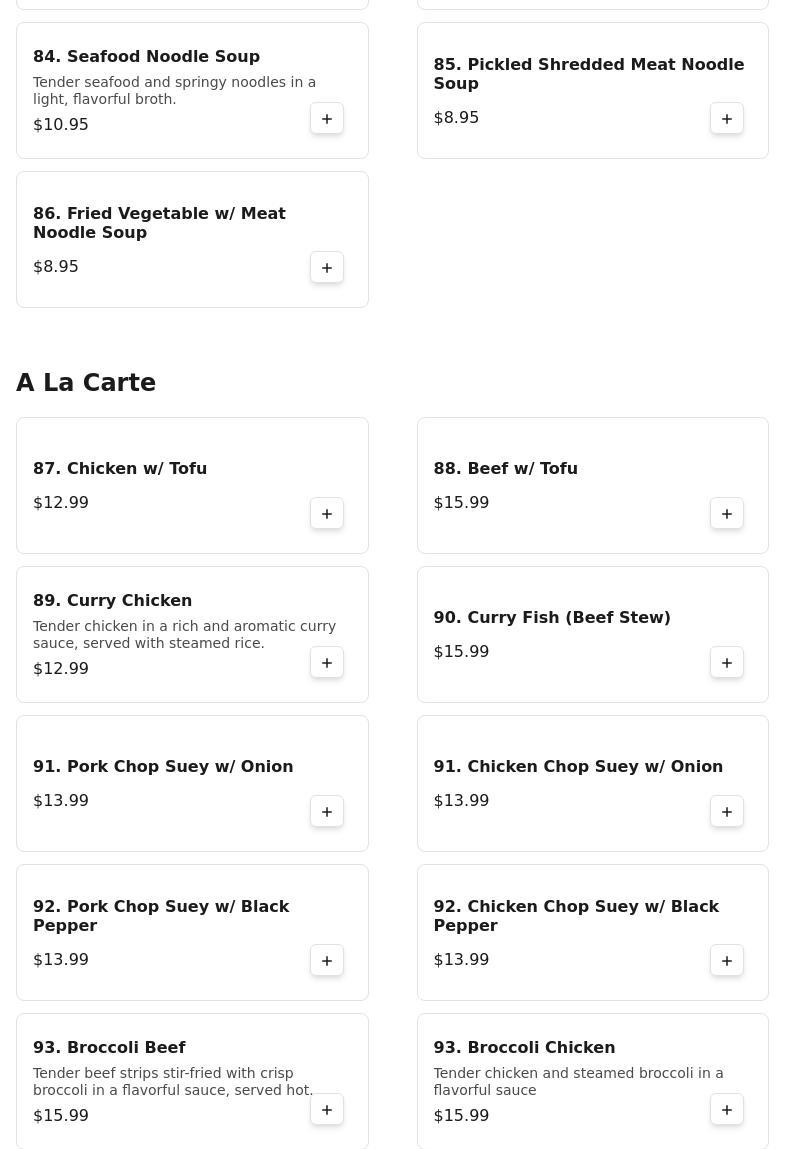 84. Seafood Noodle Soup
Tender seafood and springy noodles in a light, flavorful broth.
$10.95
+

85. Pickled Shredded Meat Noodle Soup
$8.95
+

86. Fried Vegetable w/ Meat Noodle Soup
$8.95
+

A La Carte

87. Chicken w/ Tofu
$12.99
+

88. Beef w/ Tofu
$15.99
+

89. Curry Chicken
Tender chicken in a rich and aromatic curry sauce, served with steamed rice.
$12.99
+

90. Curry Fish (Beef Stew)
$15.99
+

91. Pork Chop Suey w/ Onion
$13.99
+

91. Chicken Chop Suey w/ Onion
$13.99
+

92. Pork Chop Suey w/ Black Pepper
$13.99
+

92. Chicken Chop Suey w/ Black Pepper
$13.99
+

93. Broccoli Beef
Tender beef strips stir-fried with crisp broccoli in a flavorful sauce, served hot.
$15.99
+

93. Broccoli Chicken
Tender chicken and steamed broccoli in a flavorful sauce
$15.99
+